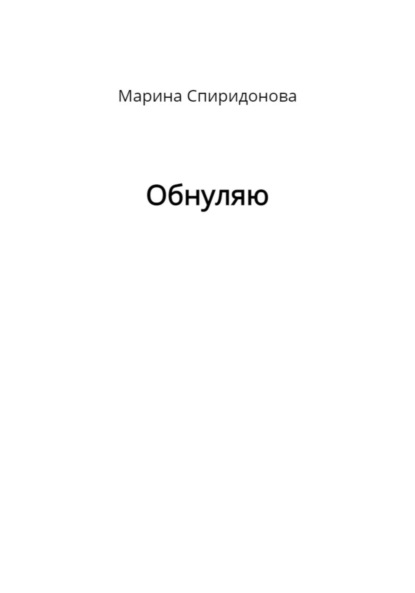 Марина Спиридонова

Обнуляю